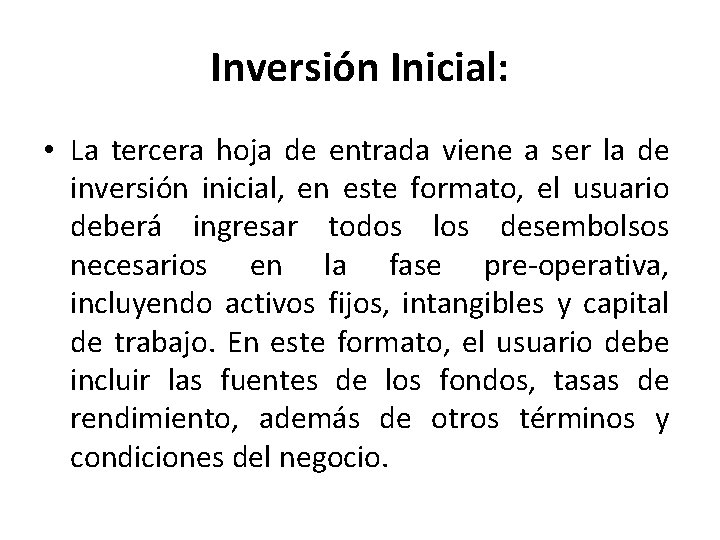 Inversión Inicial:

• La tercera hoja de entrada viene a ser la de inversión inicial, en este formato, el usuario deberá ingresar todos los desembolsos necesarios en la fase pre-operativa, incluyendo activos fijos, intangibles y capital de trabajo. En este formato, el usuario debe incluir las fuentes de los fondos, tasas de rendimiento, además de otros términos y condiciones del negocio.